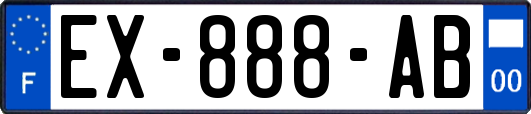 F
EX-888-AB
00